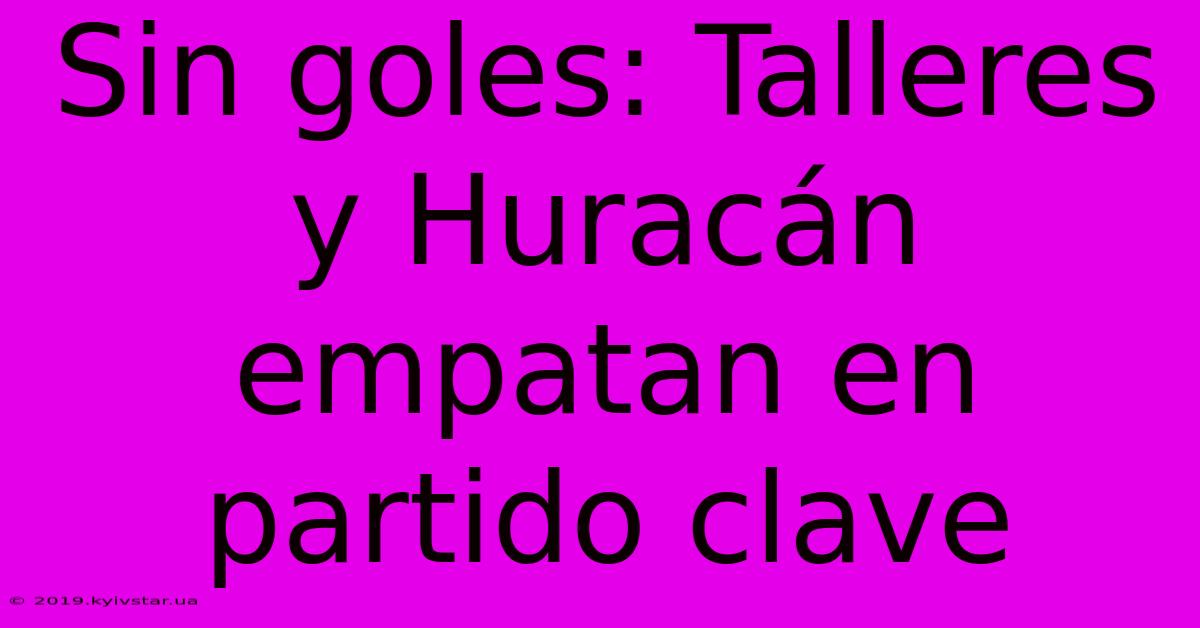 Sin goles: Talleres y Huracán empatan en partido clave

© 2019.kyivstar.ua